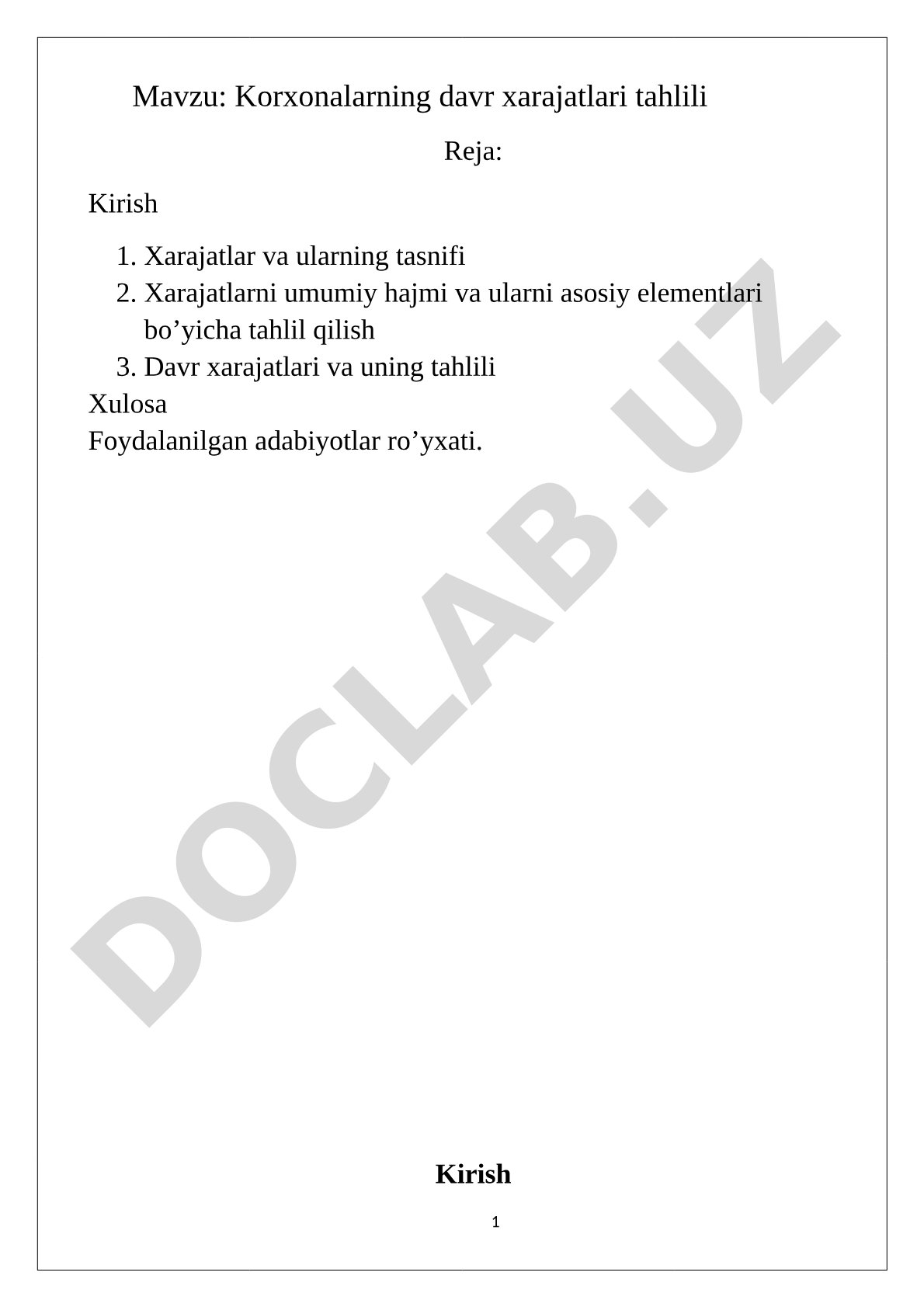 Mavzu: Korxonalarning davr xarajatlari tahlili

Reja:

Kirish

1. Xarajatlar va ularning tasnifi
2. Xarajatlarni umumiy hajmi va ularni asosiy elementlari bo’yicha tahlil qilish
3. Davr xarajatlari va uning tahlili

Xulosa
Foydalanilgan adabiyotlar ro’yxati.

DOCLAB.UZ

Kirish

1